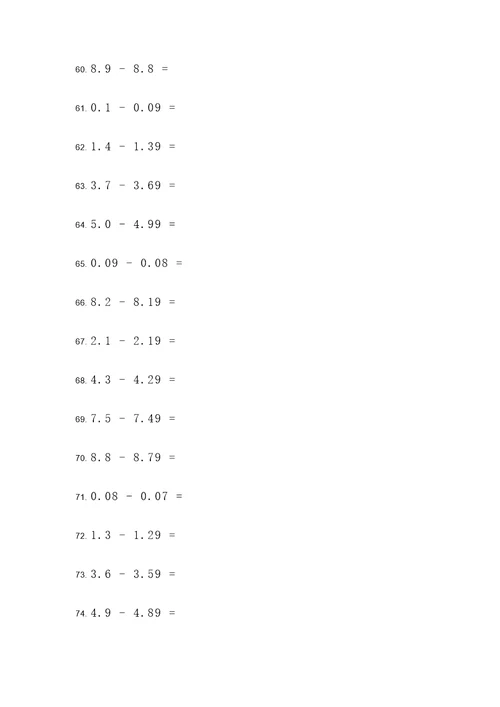 60. $8.9 - 8.8 =$

61. $0.1 - 0.09 =$

62. $1.4 - 1.39 =$

63. $3.7 - 3.69 =$

64. $5.0 - 4.99 =$

65. $0.09 - 0.08 =$

66. $8.2 - 8.19 =$

67. $2.1 - 2.19 =$

68. $4.3 - 4.29 =$

69. $7.5 - 7.49 =$

70. $8.8 - 8.79 =$

71. $0.08 - 0.07 =$

72. $1.3 - 1.29 =$

73. $3.6 - 3.59 =$

74. $4.9 - 4.89 =$